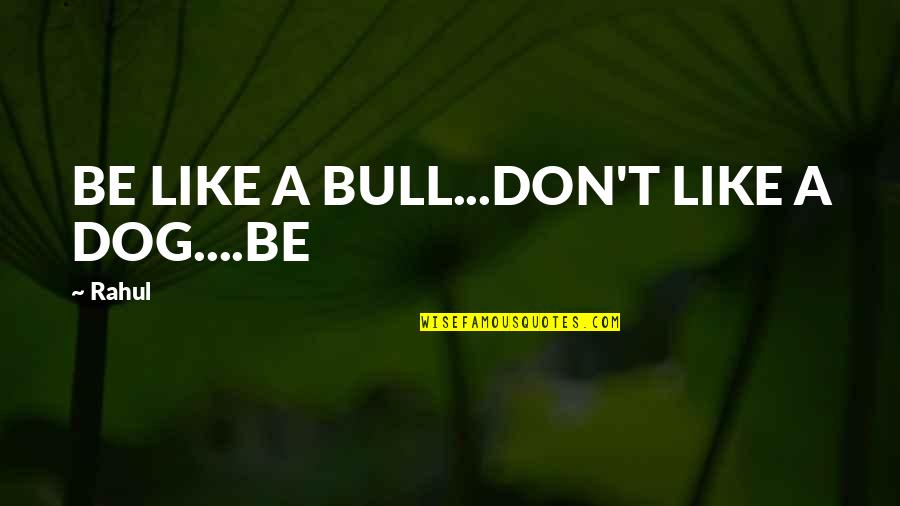 BE LIKE A BULL...DON'T LIKE A DOG....BE

~ Rahul

WISEFAMOUSQUOTES.COM